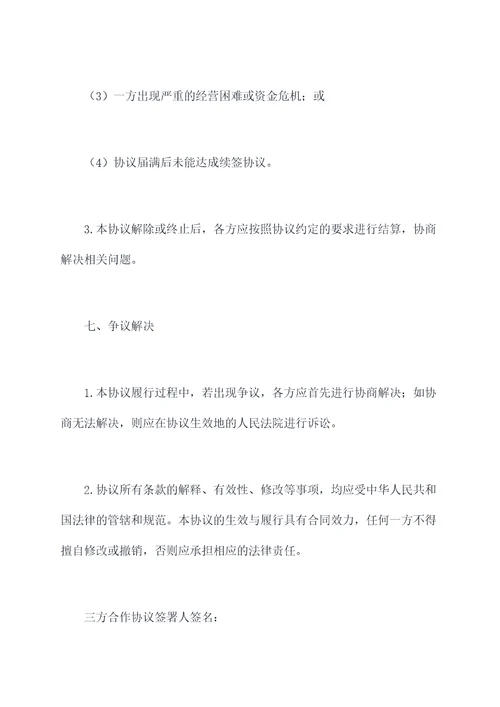 （3）一方出现严重的经营困难或资金危机；或

（4）协议届满后未能达成续签协议。

3.本协议解除或终止后，各方应按照协议约定的要求进行结算，协商解决相关问题。

七、争议解决

1.本协议履行过程中，若出现争议，各方应首先进行协商解决；如协商无法解决，则应在协议生效地的人民法院进行诉讼。

2.协议所有条款的解释、有效性、修改等事项，均应受中华人民共和国法律的管辖和规范。本协议的生效与履行具有合同效力，任何一方不得擅自修改或撤销，否则应承担相应的法律责任。

三方合作协议签署人签名：